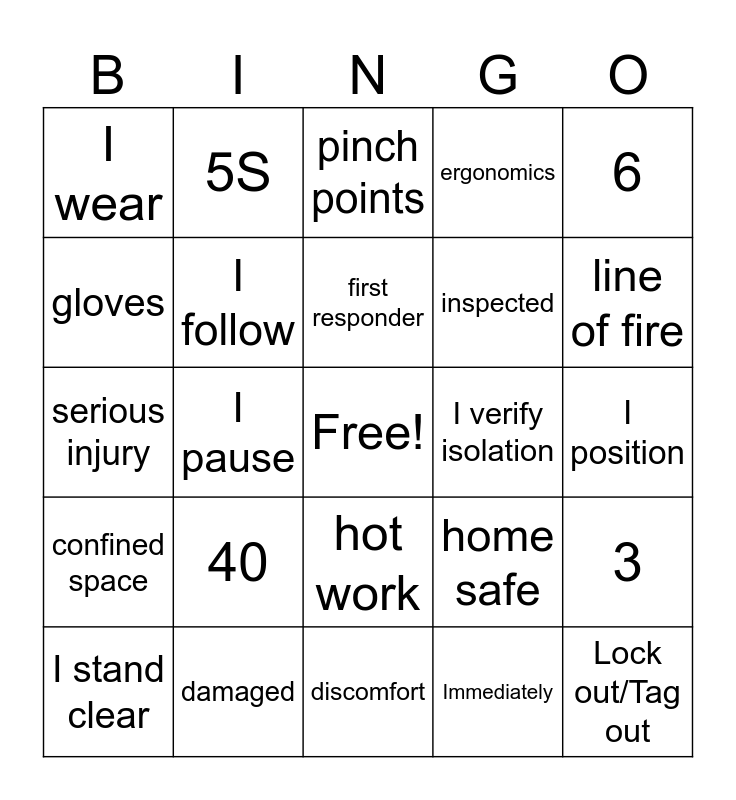 | B | I | N | G | O |
|---|---|---|---|---|
| I wear | 5S | pinch points | ergonomics | 6 |
| gloves | I follow | first responder | inspected | line of fire |
| serious injury | I pause | Free! | I verify isolation | I position |
| confined space | 40 | hot work | home safe | 3 |
| I stand clear | damaged | discomfort | Immediately | Lock out/Tag out |